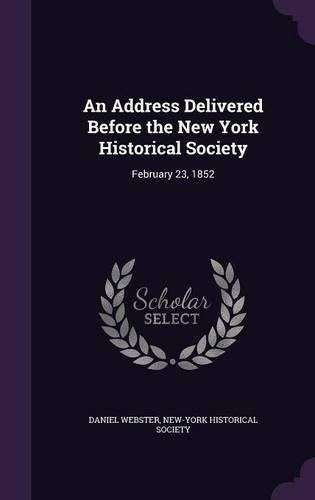 An Address Delivered Before the New York Historical Society

February 23, 1852

Scholar SELECT

DANIEL WEBSTER, NEW-YORK HISTORICAL SOCIETY